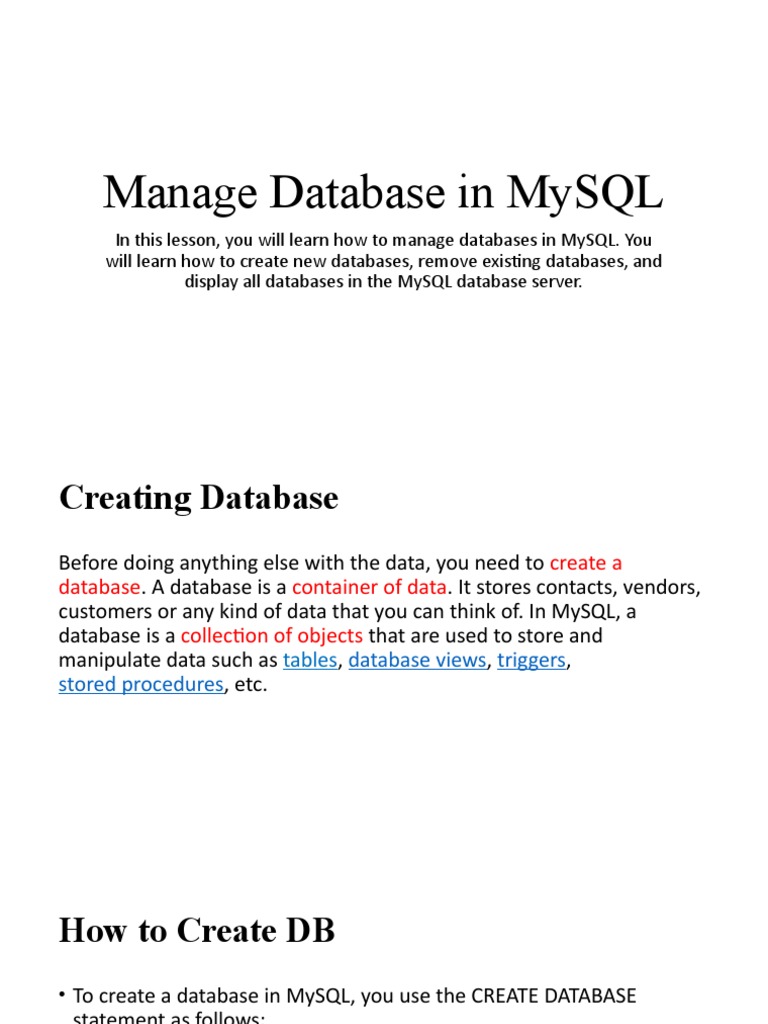 Manage Database in MySQL

In this lesson, you will learn how to manage databases in MySQL. You will learn how to create new databases, remove existing databases, and display all databases in the MySQL database server.

Creating Database

Before doing anything else with the data, you need to create a database. A database is a container of data. It stores contacts, vendors, customers or any kind of data that you can think of. In MySQL, a database is a collection of objects that are used to store and manipulate data such as tables, database views, triggers, stored procedures, etc.

How to Create DB

• To create a database in MySQL, you use the CREATE DATABASE statement as follows: